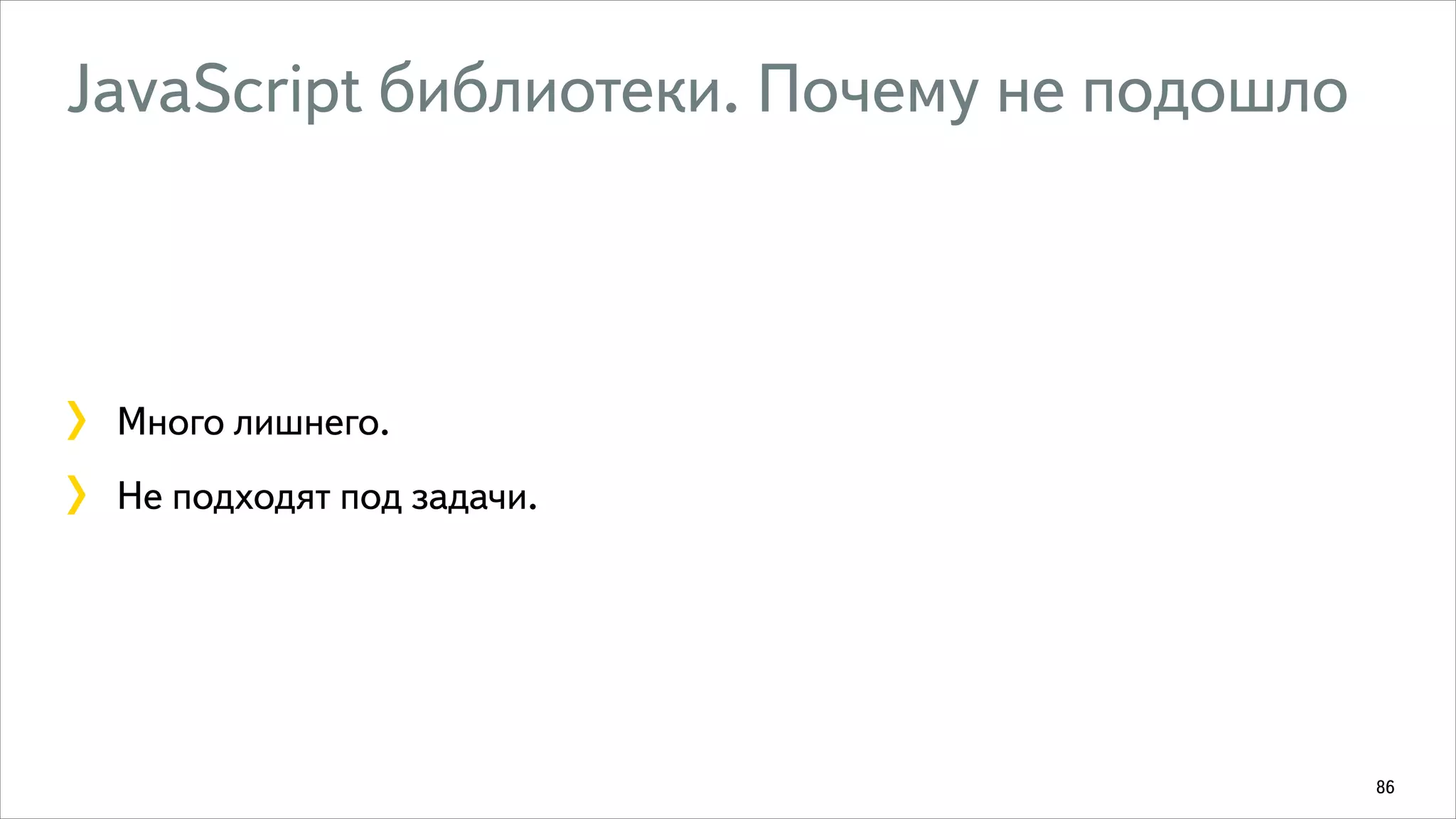 JavaScript библиотеки. Почему не подошло

❯ Много лишнего.

❯ Не подходят под задачи.

86